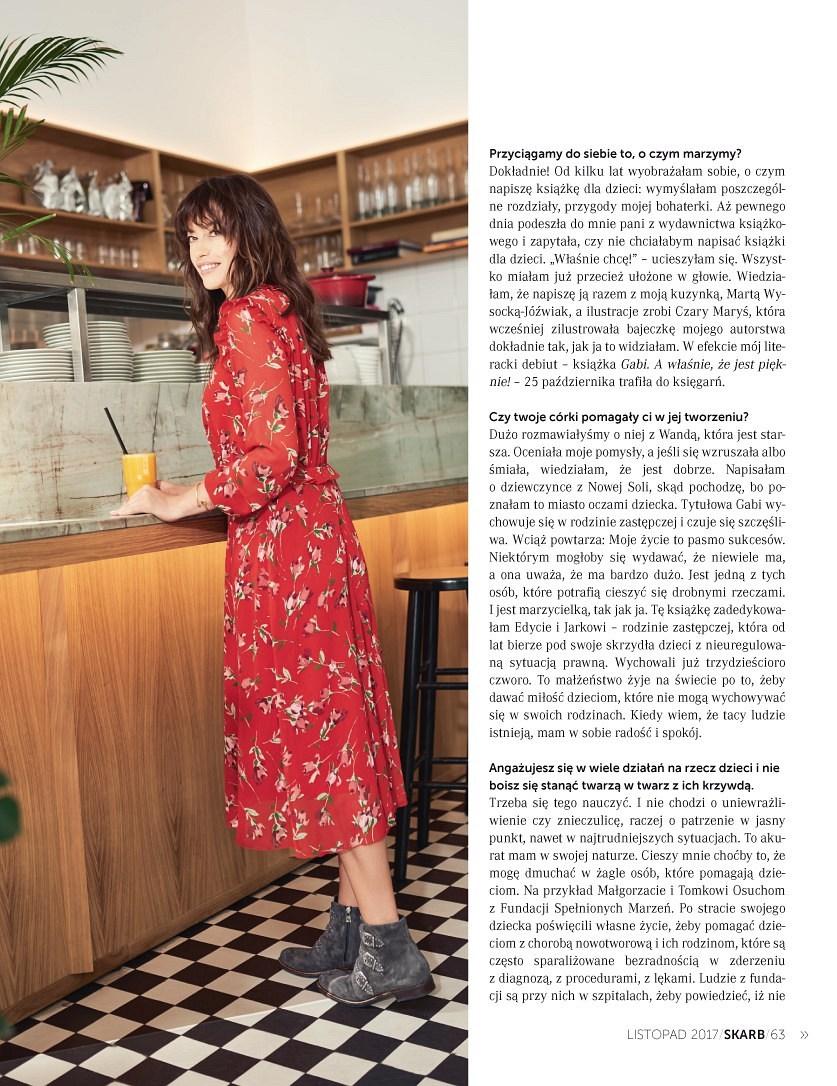 Przyciągamy do siebie to, o czym marzymy?

Dokładnie! Od kilku lat wyobrażałam sobie, o czym napiszę książkę dla dzieci: wymyślałam poszczególne rozdziały, przygody mojej bohaterki. Aż pewnego dnia podeszła do mnie pani z wydawnictwa książkowego i zapytała, czy nie chciałabym napisać książki dla dzieci. „Właśnie chcę!" – ucieszyłam się. Wszystko miałam już przecież ułożone w głowie. Wiedziałam, że napiszę ją razem z moją kuzynką, Martą Wysocką-Jóźwiak, a ilustracje zrobi Czary Maryś, która wcześniej zilustrowała bajeczkę mojego autorstwa dokładnie tak, jak ja to widziałam. W efekcie mój literacki debiut – książka Gabi. A właśnie, że jest pięknie! – 25 października trafiła do księgarń.

Czy twoje córki pomagały ci w jej tworzeniu?

Dużo rozmawiałyśmy o niej z Wandą, która jest starsza. Oceniała moje pomysły, a jeśli się wzruszała albo śmiała, wiedziałam, że jest dobrze. Napisałam o dziewczynce z Nowej Soli, skąd pochodzę, bo poznałam to miasto oczami dziecka. Tytułowa Gabi wychowuje się w rodzinie zastępczej i czuje się szczęśliwa. Wciąż powtarza: Moje życie to pasmo sukcesów. Niektórym mogłoby się wydawać, że niewiele ma, a ona uważa, że ma bardzo dużo. Jest jedną z tych osób, które potrafią cieszyć się drobnymi rzeczami. I jest marzycielką, tak jak ja. Tę książkę zadedykowałam Edycie i Jarkowi – rodzinie zastępczej, która od lat bierze pod swoje skrzydła dzieci z nieuregulowaną sytuacją prawną. Wychowali już trzydzieścioro czworo. To małżeństwo żyje na świecie po to, żeby dawać miłość dzieciom, które nie mogą wychowywać się w swoich rodzinach. Kiedy wiem, że tacy ludzie istnieją, mam w sobie radość i spokój.

Angażujesz się w wiele działań na rzecz dzieci i nie boisz się stanąć twarzą w twarz z ich krzywdą.

Trzeba się tego nauczyć. I nie chodzi o uniewrażliwienie czy znieczulicę, raczej o patrzenie w jasny punkt, nawet w najtrudniejszych sytuacjach. To akurat mam w swojej naturze. Cieszy mnie choćby to, że mogę dmuchać w żagle osób, które pomagają dzieciom. Na przykład Małgorzacie i Tomkowi Osuchom z Fundacji Spełnionych Marzeń. Po stracie swojego dziecka poświęcili własne życie, żeby pomagać dzieciom z chorobą nowotworową i ich rodzinom, które są często sparaliżowane bezradnością w zderzeniu z diagnozą, z procedurami, z lękami. Ludzie z fundacji są przy nich w szpitalach, żeby powiedzieć, iż nie

LISTOPAD 2017/SKARB/63 »